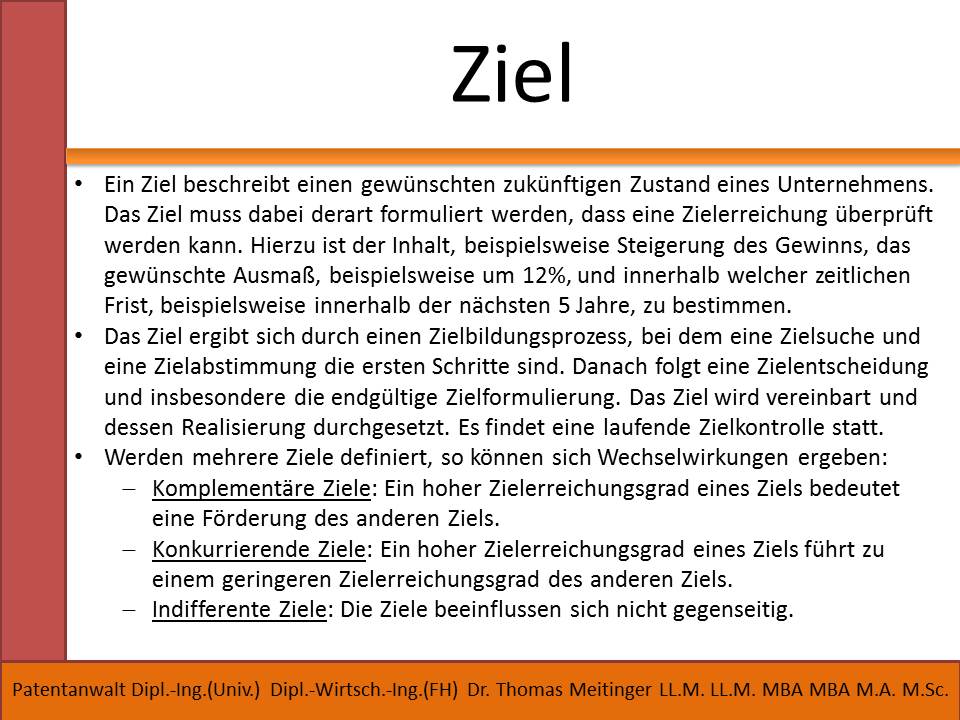 Ziel

• Ein Ziel beschreibt einen gewünschten zukünftigen Zustand eines Unternehmens. Das Ziel muss dabei derart formuliert werden, dass eine Zielerreichung überprüft werden kann. Hierzu ist der Inhalt, beispielsweise Steigerung des Gewinns, das gewünschte Ausmaß, beispielsweise um 12%, und innerhalb welcher zeitlichen Frist, beispielsweise innerhalb der nächsten 5 Jahre, zu bestimmen.
• Das Ziel ergibt sich durch einen Zielbildungsprozess, bei dem eine Zielsuche und eine Zielabstimmung die ersten Schritte sind. Danach folgt eine Zielentscheidung und insbesondere die endgültige Zielformulierung. Das Ziel wird vereinbart und dessen Realisierung durchgesetzt. Es findet eine laufende Zielkontrolle statt.
• Werden mehrere Ziele definiert, so können sich Wechselwirkungen ergeben:
– Komplementäre Ziele: Ein hoher Zielerreichungsgrad eines Ziels bedeutet eine Förderung des anderen Ziels.
– Konkurrierende Ziele: Ein hoher Zielerreichungsgrad eines Ziels führt zu einem geringeren Zielerreichungsgrad des anderen Ziels.
– Indifferente Ziele: Die Ziele beeinflussen sich nicht gegenseitig.

Patentanwalt Dipl.-Ing.(Univ.) Dipl.-Wirtsch.-Ing.(FH) Dr. Thomas Meitinger LL.M. LL.M. MBA MBA M.A. M.Sc.